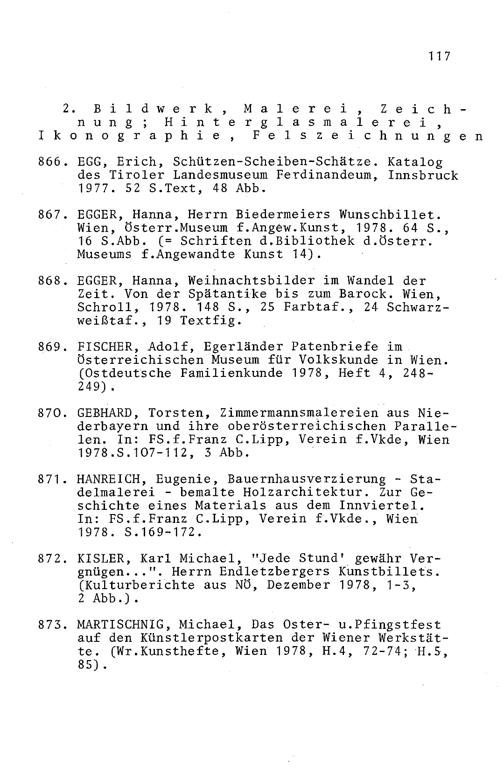 117

2. Bildwerk, Malerei, Zeichnung; Hinterglasmalerei, Ikonographie, Felszeichnungen

866. EGG, Erich, Schützen-Scheiben-Schätze. Katalog des Tiroler Landesmuseum Ferdinandeum, Innsbruck 1977. 52 S.Text, 48 Abb.

867. EGGER, Hanna, Herrn Biedermeiers Wunschbillet. Wien, Österr.Museum f.Angew.Kunst, 1978. 64 S., 16 S.Abb. (= Schriften d.Bibliothek d.Österr. Museums f.Angewandte Kunst 14).

868. EGGER, Hanna, Weihnachtsbilder im Wandel der Zeit. Von der Spätantike bis zum Barock. Wien, Schroll, 1978. 148 S., 25 Farbtaf., 24 Schwarzweißtaf., 19 Textfig.

869. FISCHER, Adolf, Egerländer Patenbriefe im Österreichischen Museum für Volkskunde in Wien. (Ostdeutsche Familienkunde 1978, Heft 4, 248-249).

870. GEBHARD, Torsten, Zimmermannsmalereien aus Niederbayern und ihre oberösterreichischen Parallelen. In: FS.f.Franz C.Lipp, Verein f.Vkde, Wien 1978.S.107-112, 3 Abb.

871. HANREICH, Eugenie, Bauernhausverzierung - Stadelmalerei - bemalte Holzarchitektur. Zur Geschichte eines Materials aus dem Innviertel. In: FS.f.Franz C.Lipp, Verein f.Vkde., Wien 1978. S.169-172.

872. KISLER, Karl Michael, "Jede Stund' gewähr Vergnügen...". Herrn Endletzbergers Kunstbillets. (Kulturberichte aus NÖ, Dezember 1978, 1-3, 2 Abb.).

873. MARTISCHNIG, Michael, Das Oster- u.Pfingstfest auf den Künstlerpostkarten der Wiener Werkstätte. (Wr.Kunsthefte, Wien 1978, H.4, 72-74; H.5, 85).